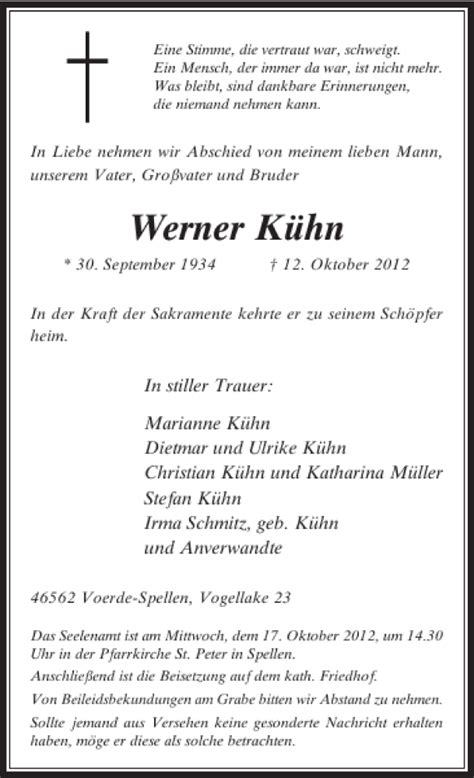 Eine Stimme, die vertraut war, schweigt.
Ein Mensch, der immer da war, ist nicht mehr.
Was bleibt, sind dankbare Erinnerungen,
die niemand nehmen kann.

In Liebe nehmen wir Abschied von meinem lieben Mann, unserem Vater, Großvater und Bruder

Werner Kühn

* 30. September 1934 † 12. Oktober 2012

In der Kraft der Sakramente kehrte er zu seinem Schöpfer heim.

In stiller Trauer:

Marianne Kühn
Dietmar und Ulrike Kühn
Christian Kühn und Katharina Müller
Stefan Kühn
Irma Schmitz, geb. Kühn
und Anverwandte

46562 Voerde-Spellen, Vogellake 23

Das Seelenamt ist am Mittwoch, dem 17. Oktober 2012, um 14.30 Uhr in der Pfarrkirche St. Peter in Spellen.

Anschließend ist die Beisetzung auf dem kath. Friedhof.

Von Beileidsbekundungen am Grabe bitten wir Abstand zu nehmen.

Sollte jemand aus Versehen keine gesonderte Nachricht erhalten haben, möge er diese als solche betrachten.